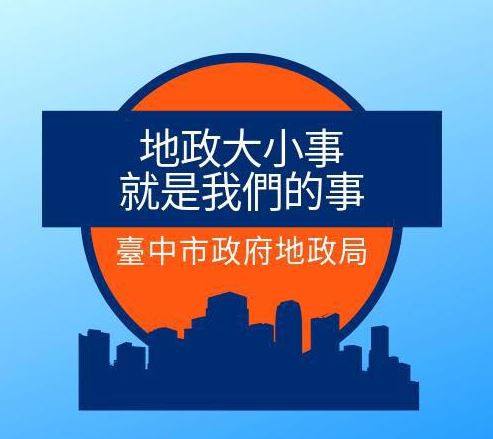 地政大小事
就是我們的事

臺中市政府地政局